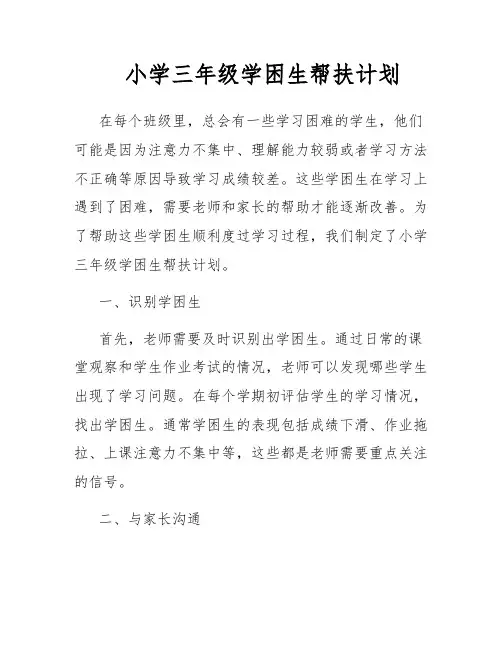 小学三年级学困生帮扶计划

在每个班级里，总会有一些学习困难的学生，他们可能是因为注意力不集中、理解能力较弱或者学习方法不正确等原因导致学习成绩较差。这些学困生在学习上遇到了困难，需要老师和家长的帮助才能逐渐改善。为了帮助这些学困生顺利度过学习过程，我们制定了小学三年级学困生帮扶计划。

一、识别学困生

首先，老师需要及时识别出学困生。通过日常的课堂观察和学生作业考试的情况，老师可以发现哪些学生出现了学习问题。在每个学期初评估学生的学习情况，找出学困生。通常学困生的表现包括成绩下滑、作业拖拉、上课注意力不集中等，这些都是老师需要重点关注的信号。

二、与家长沟通